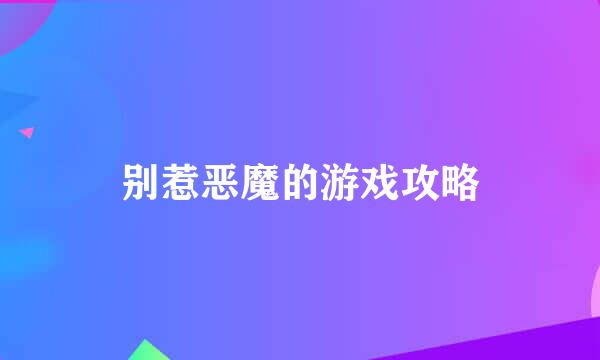 别惹恶魔的游戏攻略